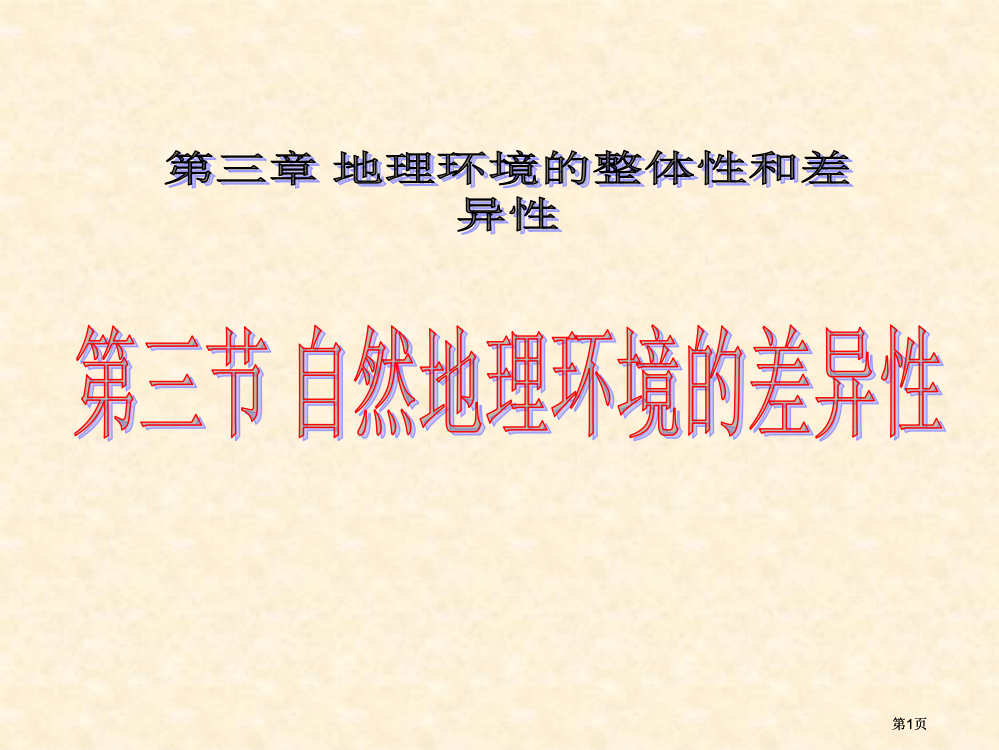 第三章 地理环境的整体性和差异性

第三节 自然地理环境的差异性

第1页